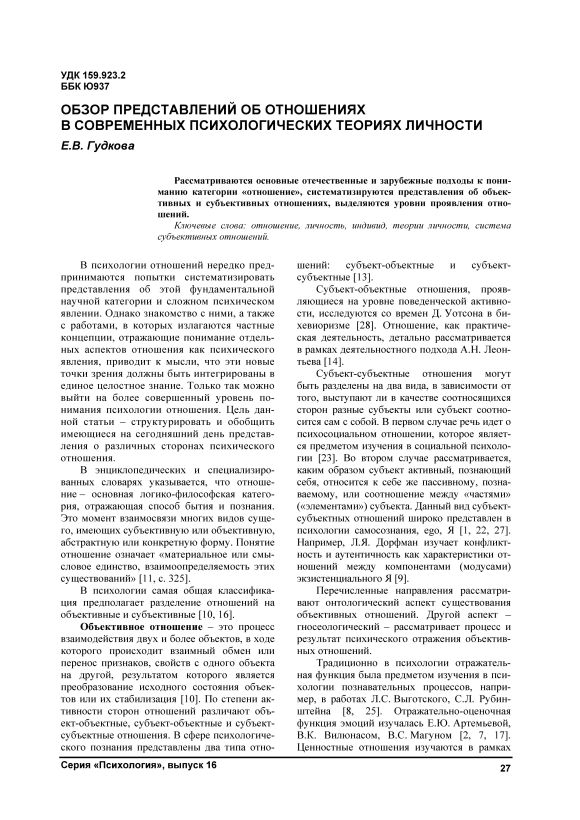 УДК 159.923.2
ББК Ю937

ОБЗОР ПРЕДСТАВЛЕНИЙ ОБ ОТНОШЕНИЯХ В СОВРЕМЕННЫХ ПСИХОЛОГИЧЕСКИХ ТЕОРИЯХ ЛИЧНОСТИ

Е.В. Гудкова

Рассматриваются основные отечественные и зарубежные подходы к пониманию категории «отношение», систематизируются представления об объективных и субъективных отношениях, выделяются уровни проявления отношений.

Ключевые слова: отношение, личность, индивид, теории личности, система субъективных отношений.

В психологии отношений нередко предпринимаются попытки систематизировать представления об этой фундаментальной научной категории и сложном психическом явлении. Однако знакомство с ними, а также с работами, в которых излагаются частные концепции, отражающие понимание отдельных аспектов отношения как психического явления, приводит к мысли, что эти новые точки зрения должны быть интегрированы в единое целостное знание. Только так можно выйти на более совершенный уровень понимания психологии отношения. Цель данной статьи – структурировать и обобщить имеющиеся на сегодняшний день представления о различных сторонах психического отношения.

В энциклопедических и специализированных словарях указывается, что отношение – основная логико-философская категория, отражающая способ бытия и познания. Это момент взаимосвязи многих видов сущего, имеющих субъективную или объективную, абстрактную или конкретную форму. Понятие отношение означает «материальное или смысловое единство, взаимоопределяемость этих существований» [11, с. 325].

В психологии самая общая классификация предполагает разделение отношений на объективные и субъективные [10, 16].

Объективное отношение – это процесс взаимодействия двух и более объектов, в ходе которого происходит взаимный обмен или перенос признаков, свойств с одного объекта на другой, результатом которого является преобразование исходного состояния объектов или их стабилизация [10]. По степени активности сторон отношений различают объект-объектные, субъект-объектные и субъект-субъектные отношения. В сфере психологического познания представлены два типа отношений: субъект-объектные и субъект-субъектные [13].

Субъект-объектные отношения, проявляющиеся на уровне поведенческой активности, исследуются со времен Д. Уотсона в бихевиоризме [28]. Отношение, как практическая деятельность, детально рассматривается в рамках деятельностного подхода А.Н. Леонтьева [14].

Субъект-субъектные отношения могут быть разделены на два вида, в зависимости от того, выступают ли в качестве соотносящихся сторон разные субъекты или субъект соотносится сам с собой. В первом случае речь идет о психосоциальном отношении, которое является предметом изучения в социальной психологии [23]. Во втором случае рассматривается, каким образом субъект активный, познающий себя, относится к себе же пассивному, познаваемому, или соотношение между «частями» («элементами») субъекта. Данный вид субъект-субъектных отношений широко представлен в психологии самосознания, ego, Я [1, 22, 27]. Например, Л.Я. Дорфман изучает конфликтность и аутентичность как характеристики отношений между компонентами (модусами) экзистенциального Я [9].

Перечисленные направления рассматривают онтологический аспект существования объективных отношений. Другой аспект – гносеологический – рассматривает процесс и результат психического отражения объективных отношений.

Традиционно в психологии отражательная функция была предметом изучения в психологии познавательных процессов, например, в работах Л.С. Выготского, С.Л. Рубинштейна [8, 25]. Отражательно-оценочная функция эмоций изучалась Е.Ю. Артемьевой, В.К. Вилюнасом, В.С. Магуном [2, 7, 17]. Ценностные отношения изучаются в рамках

Серия «Психология», выпуск 16

27